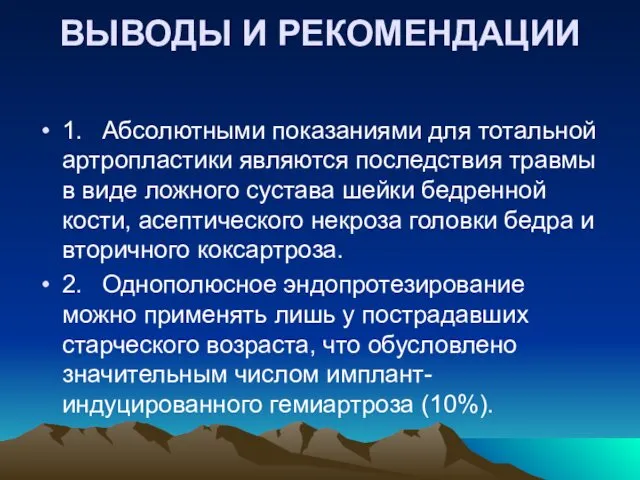 ВЫВОДЫ И РЕКОМЕНДАЦИИ

• 1. Абсолютными показаниями для тотальной артропластики являются последствия травмы в виде ложного сустава шейки бедренной кости, асептического некроза головки бедра и вторичного коксартроза.

• 2. Однополюсное эндопротезирование можно применять лишь у пострадавших старческого возраста, что обусловлено значительным числом имплант-индуцированного гемиартроза (10%).